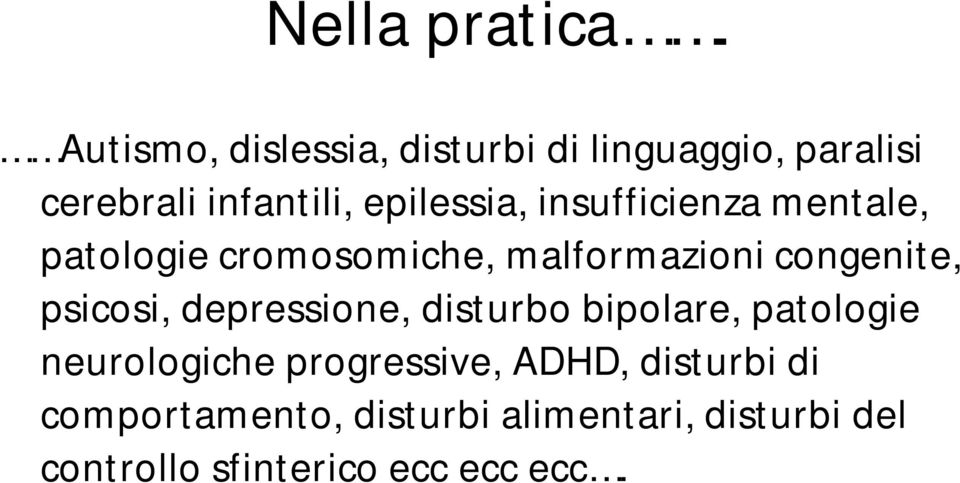 Nella pratica……

……Autismo, dislessia, disturbi di linguaggio, paralisi cerebrali infantili, epilessia, insufficienza mentale, patologie cromosomiche, malformazioni congenite, psicosi, depressione, disturbo bipolare, patologie neurologiche progressive, ADHD, disturbi di comportamento, disturbi alimentari, disturbi del controllo sfinterico ecc ecc ecc…